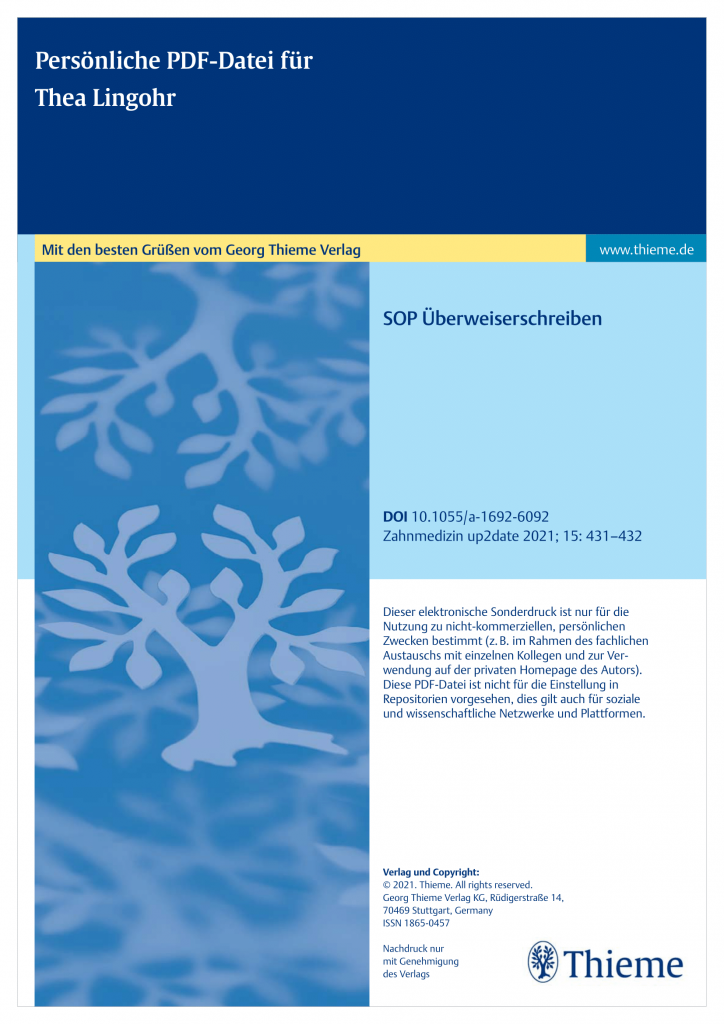 Persönliche PDF-Datei für Thea Lingohr

Mit den besten Grüßen vom Georg Thieme Verlag

www.thieme.de

SOP Überweiserschreiben

DOI 10.1055/a-1692-6092
Zahnmedizin up2date 2021; 15: 431–432

Dieser elektronische Sonderdruck ist nur für die Nutzung zu nicht-kommerziellen, persönlichen Zwecken bestimmt (z. B. im Rahmen des fachlichen Austauschs mit einzelnen Kollegen und zur Verwendung auf der privaten Homepage des Autors). Diese PDF-Datei ist nicht für die Einstellung in Repositorien vorgesehen, dies gilt auch für soziale und wissenschaftliche Netzwerke und Plattformen.

Verlag und Copyright:
© 2021. Thieme. All rights reserved.
Georg Thieme Verlag KG, Rüdigerstraße 14, 70469 Stuttgart, Germany
ISSN 1865-0457

Nachdruck nur mit Genehmigung des Verlags

Thieme